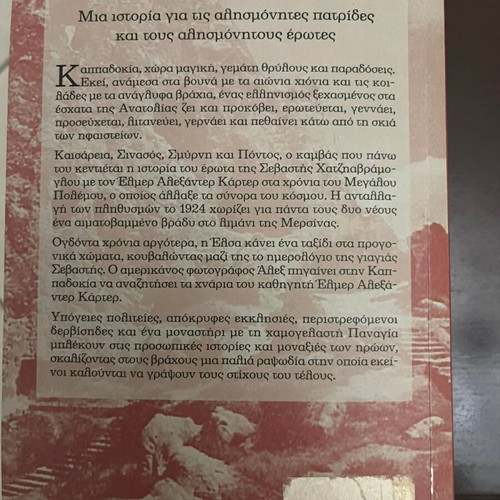 Μια ιστορία για τις αλησμόνητες πατρίδες
και τους αλησμόνητους έρωτες

Καππαδοκία, χώρα μαγική, γεμάτη θρύλους και παραδόσεις. Εκεί, ανάμεσα στα βουνά με τα αιώνια χιόνια και τις κοιλάδες με τα ανάγλυφα βράχια, ένας ελληνισμός ξεχασμένος στα έσχατα της Ανατολίας ζει και προκόβει, ερωτεύεται, γεννάει, προσεύχεται, λιτανεύει, γερνάει και πεθαίνει κάτω από τη σκιά των ηφαιστείων.

Καισάρεια, Σινασός, Σμύρνη και Πόντος, ο καμβάς που πάνω του κεντιέται η ιστορία του έρωτα της Σεβαστής Χατζηαβράμογλου με τον Έλμερ Αλεξάντερ Κάρτερ στα χρόνια του Μεγάλου Πολέμου, ο οποίος άλλαξε τα σύνορα του κόσμου. Η ανταλλαγή των πληθυσμών το 1924 χωρίζει για πάντα τους δυο νέους ένα αιματοβαμμένο βράδυ στο λιμάνι της Μερσίνας.

Ογδόντα χρόνια αργότερα, η Έλσα κάνει ένα ταξίδι στα προγονικά χώματα, κουβαλώντας μαζί της το ημερολόγιο της γιαγιάς Σεβαστής. Ο αμερικάνος φωτογράφος Άλεξ πηγαίνει στην Καππαδοκία να αναζητήσει τα χνάρια του καθηγητή Έλμερ Αλεξάντερ Κάρτερ.

Υπόγειες πολιτείες, απόκρυφες εκκλησιές, περιστρεφόμενοι δερβίσηδες και ένα μοναστήρι με τη χαμογελαστή Παναγία μπλέκουν στις προσωπικές ιστορίες και μοναξιές των ηρώων, σκαλίζοντας στους βράχους μια παλιά ραψωδία στην οποία εκείνοι καλούνται να γράψουν τους στίχους του τέλους.